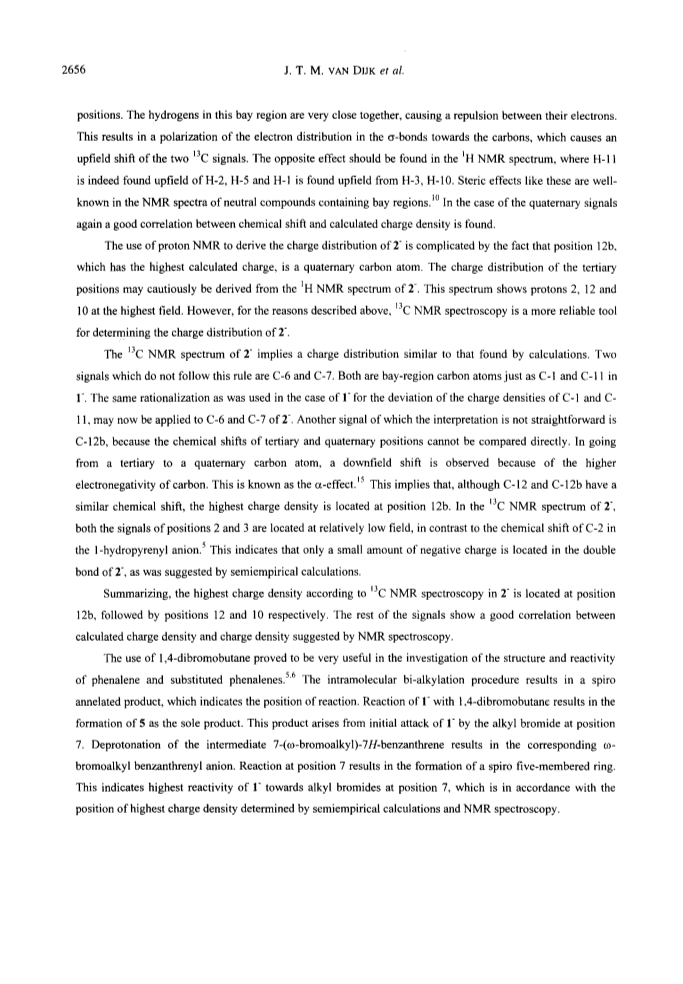 2656 J. T. M. VAN DIJK et al.

positions. The hydrogens in this bay region are very close together, causing a repulsion between their electrons. This results in a polarization of the electron distribution in the σ-bonds towards the carbons, which causes an upfield shift of the two $^{13}$C signals. The opposite effect should be found in the $^{1}$H NMR spectrum, where H-11 is indeed found upfield of H-2, H-5 and H-1 is found upfield from H-3, H-10. Steric effects like these are well-known in the NMR spectra of neutral compounds containing bay regions.$^{10}$ In the case of the quaternary signals again a good correlation between chemical shift and calculated charge density is found.

The use of proton NMR to derive the charge distribution of $2^-$ is complicated by the fact that position 12b, which has the highest calculated charge, is a quaternary carbon atom. The charge distribution of the tertiary positions may cautiously be derived from the $^{1}$H NMR spectrum of $2^-$. This spectrum shows protons 2, 12 and 10 at the highest field. However, for the reasons described above, $^{13}$C NMR spectroscopy is a more reliable tool for determining the charge distribution of $2^-$.

The $^{13}$C NMR spectrum of $2^-$ implies a charge distribution similar to that found by calculations. Two signals which do not follow this rule are C-6 and C-7. Both are bay-region carbon atoms just as C-1 and C-11 in $1^-$. The same rationalization as was used in the case of $1^-$ for the deviation of the charge densities of C-1 and C-11, may now be applied to C-6 and C-7 of $2^-$. Another signal of which the interpretation is not straightforward is C-12b, because the chemical shifts of tertiary and quaternary positions cannot be compared directly. In going from a tertiary to a quaternary carbon atom, a downfield shift is observed because of the higher electronegativity of carbon. This is known as the α-effect.$^{15}$ This implies that, although C-12 and C-12b have a similar chemical shift, the highest charge density is located at position 12b. In the $^{13}$C NMR spectrum of $2^-$, both the signals of positions 2 and 3 are located at relatively low field, in contrast to the chemical shift of C-2 in the 1-hydropyrenyl anion.$^{5}$ This indicates that only a small amount of negative charge is located in the double bond of $2^-$, as was suggested by semiempirical calculations.

Summarizing, the highest charge density according to $^{13}$C NMR spectroscopy in $2^-$ is located at position 12b, followed by positions 12 and 10 respectively. The rest of the signals show a good correlation between calculated charge density and charge density suggested by NMR spectroscopy.

The use of 1,4-dibromobutane proved to be very useful in the investigation of the structure and reactivity of phenalene and substituted phenalenes.$^{5,6}$ The intramolecular bi-alkylation procedure results in a spiro annelated product, which indicates the position of reaction. Reaction of $1^-$ with 1,4-dibromobutane results in the formation of 5 as the sole product. This product arises from initial attack of $1^-$ by the alkyl bromide at position 7. Deprotonation of the intermediate 7-(ω-bromoalkyl)-7H-benzanthrene results in the corresponding ω-bromoalkyl benzanthrenyl anion. Reaction at position 7 results in the formation of a spiro five-membered ring. This indicates highest reactivity of $1^-$ towards alkyl bromides at position 7, which is in accordance with the position of highest charge density determined by semiempirical calculations and NMR spectroscopy.